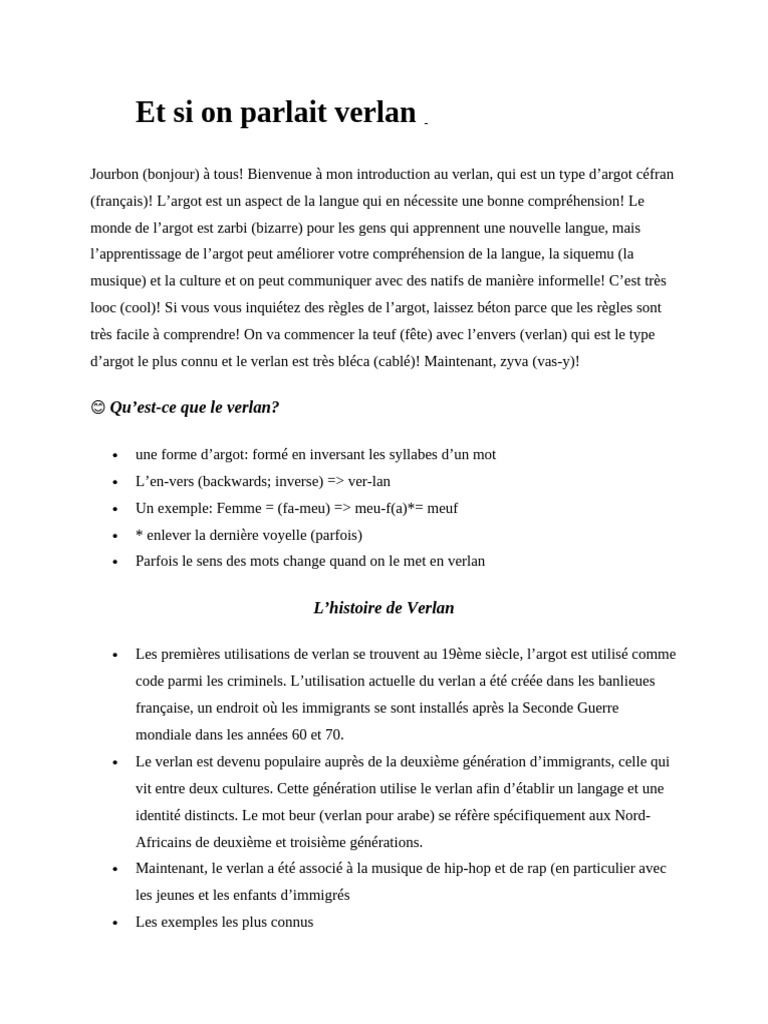 Et si on parlait verlan

Jourbon (bonjour) à tous! Bienvenue à mon introduction au verlan, qui est un type d'argot céfran (français)! L'argot est un aspect de la langue qui en nécessite une bonne compréhension! Le monde de l'argot est zarbi (bizarre) pour les gens qui apprennent une nouvelle langue, mais l'apprentissage de l'argot peut améliorer votre compréhension de la langue, la siquemu (la musique) et la culture et on peut communiquer avec des natifs de manière informelle! C'est très looc (cool)! Si vous vous inquiétez des règles de l'argot, laissez béton parce que les règles sont très facile à comprendre! On va commencer la teuf (fête) avec l'envers (verlan) qui est le type d'argot le plus connu et le verlan est très bléca (cablé)! Maintenant, zyva (vas-y)!

😊 Qu'est-ce que le verlan?

• une forme d'argot: formé en inversant les syllabes d'un mot
• L'en-vers (backwards; inverse) => ver-lan
• Un exemple: Femme = (fa-meu) => meu-f(a)*= meuf
• * enlever la dernière voyelle (parfois)
• Parfois le sens des mots change quand on le met en verlan

L'histoire de Verlan

• Les premières utilisations de verlan se trouvent au 19ème siècle, l'argot est utilisé comme code parmi les criminels. L'utilisation actuelle du verlan a été créée dans les banlieues française, un endroit où les immigrants se sont installés après la Seconde Guerre mondiale dans les années 60 et 70.
• Le verlan est devenu populaire auprès de la deuxième génération d'immigrants, celle qui vit entre deux cultures. Cette génération utilise le verlan afin d'établir un langage et une identité distincts. Le mot beur (verlan pour arabe) se réfère spécifiquement aux Nord-Africains de deuxième et troisième générations.
• Maintenant, le verlan a été associé à la musique de hip-hop et de rap (en particulier avec les jeunes et les enfants d'immigrés
• Les exemples les plus connus